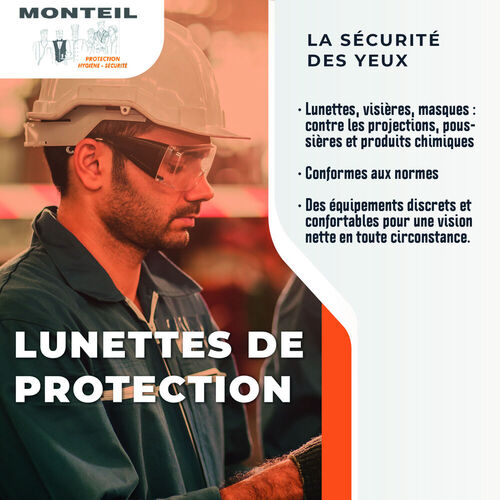 MONTEIL
PROTECTION
HYGIÈNE - SÉCURITÉ

LA SÉCURITÉ
DES YEUX

• Lunettes, visières, masques : contre les projections, poussières et produits chimiques

• Conformes aux normes

• Des équipements discrets et confortables pour une vision nette en toute circonstance.

LUNETTES DE
PROTECTION